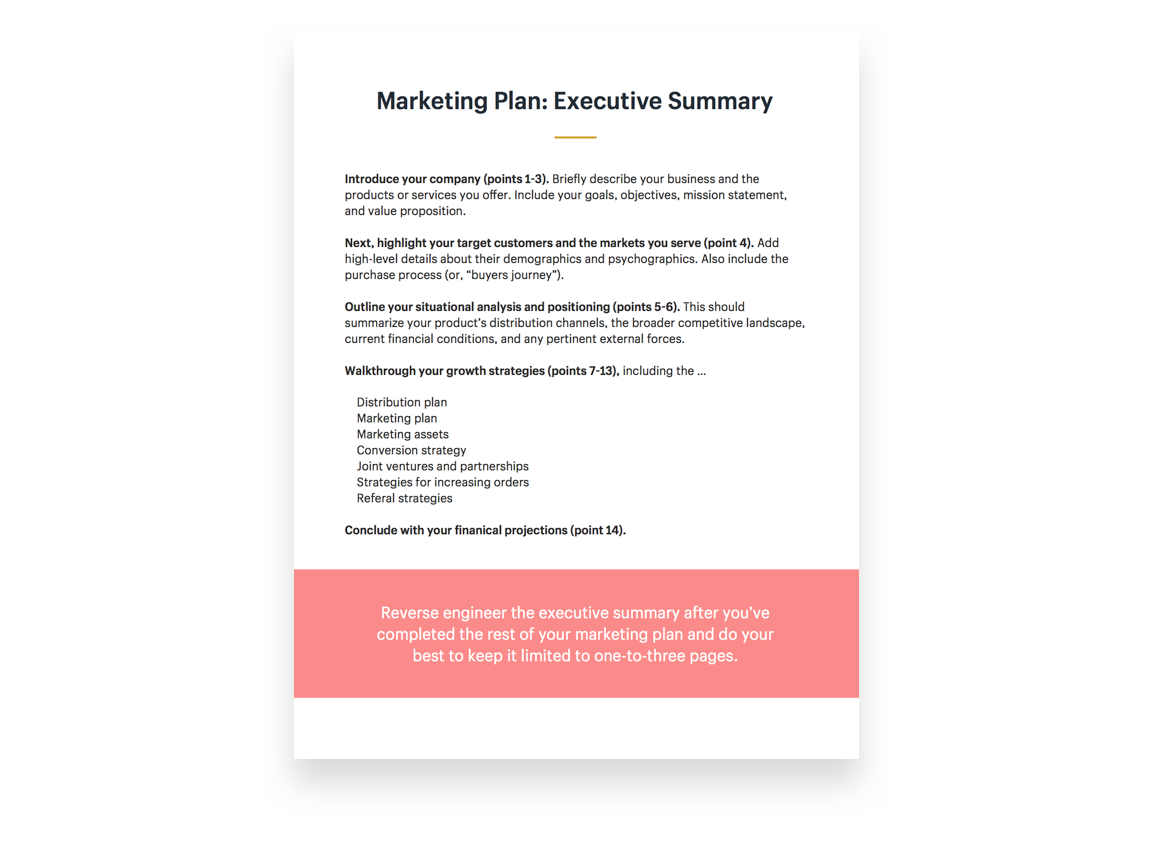 Marketing Plan: Executive Summary

Introduce your company (points 1-3). Briefly describe your business and the products or services you offer. Include your goals, objectives, mission statement, and value proposition.

Next, highlight your target customers and the markets you serve (point 4). Add high-level details about their demographics and psychographics. Also include the purchase process (or, "buyers journey").

Outline your situational analysis and positioning (points 5-6). This should summarize your product's distribution channels, the broader competitive landscape, current financial conditions, and any pertinent external forces.

Walkthrough your growth strategies (points 7-13), including the ...

Distribution plan
Marketing plan
Marketing assets
Conversion strategy
Joint ventures and partnerships
Strategies for increasing orders
Referal strategies

Conclude with your finanical projections (point 14).

Reverse engineer the executive summary after you've completed the rest of your marketing plan and do your best to keep it limited to one-to-three pages.